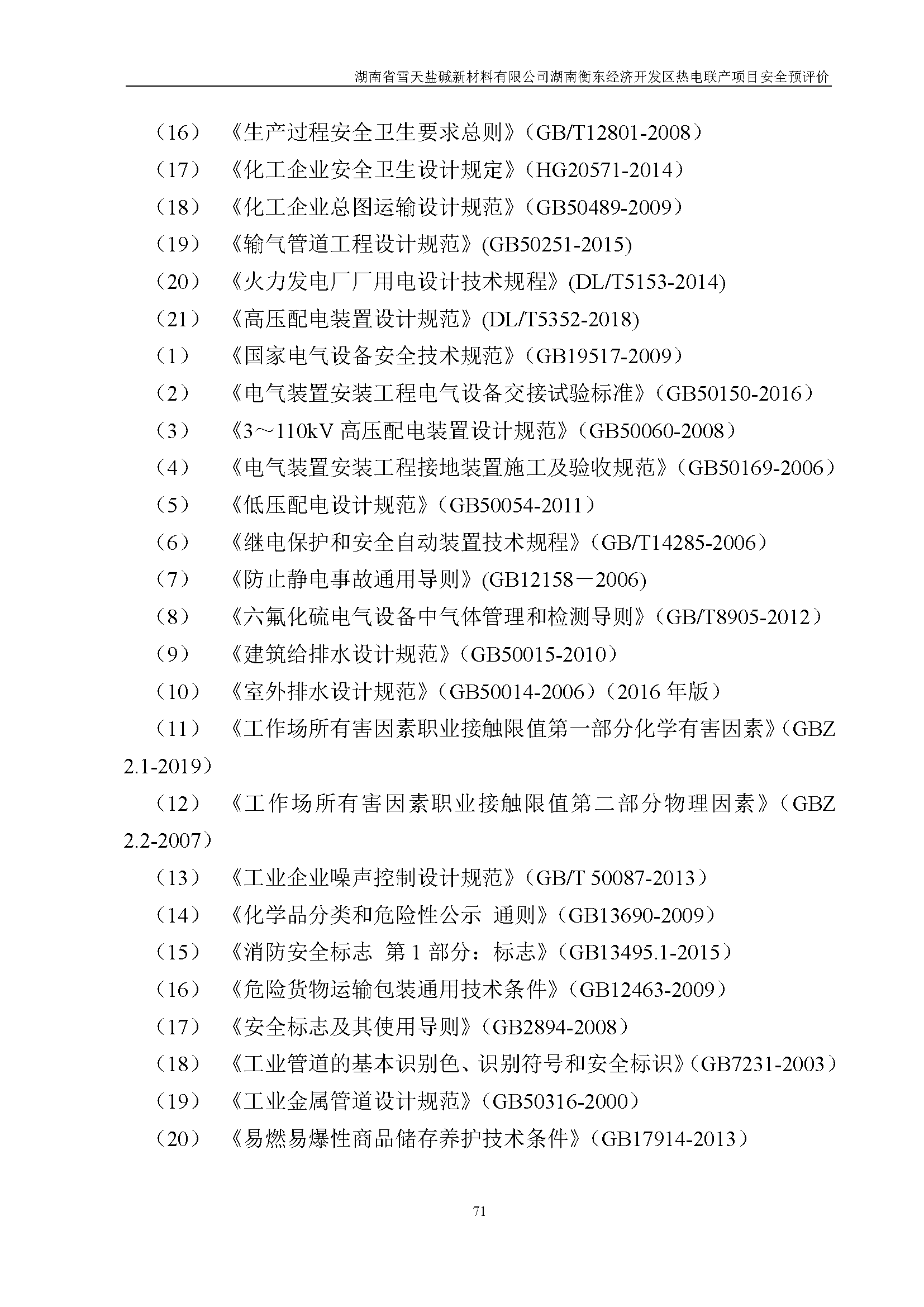 湖南省雪天盐碱新材料有限公司湖南衡东经济开发区热电联产项目安全预评价

（16） 《生产过程安全卫生要求总则》（GB/T12801-2008）

（17） 《化工企业安全卫生设计规定》（HG20571-2014）

（18） 《化工企业总图运输设计规范》（GB50489-2009）

（19） 《输气管道工程设计规范》(GB50251-2015)

（20） 《火力发电厂厂用电设计技术规程》(DL/T5153-2014)

（21） 《高压配电装置设计规范》(DL/T5352-2018)

（1） 《国家电气设备安全技术规范》（GB19517-2009）

（2） 《电气装置安装工程电气设备交接试验标准》（GB50150-2016）

（3） 《3～110kV 高压配电装置设计规范》（GB50060-2008）

（4） 《电气装置安装工程接地装置施工及验收规范》（GB50169-2006）

（5） 《低压配电设计规范》（GB50054-2011）

（6） 《继电保护和安全自动装置技术规程》（GB/T14285-2006）

（7） 《防止静电事故通用导则》(GB12158－2006)

（8） 《六氟化硫电气设备中气体管理和检测导则》（GB/T8905-2012）

（9） 《建筑给排水设计规范》（GB50015-2010）

（10） 《室外排水设计规范》（GB50014-2006）（2016 年版）

（11） 《工作场所有害因素职业接触限值第一部分化学有害因素》（GBZ 2.1-2019）

（12） 《工作场所有害因素职业接触限值第二部分物理因素》（GBZ 2.2-2007）

（13） 《工业企业噪声控制设计规范》（GB/T 50087-2013）

（14） 《化学品分类和危险性公示 通则》（GB13690-2009）

（15） 《消防安全标志 第 1 部分：标志》（GB13495.1-2015）

（16） 《危险货物运输包装通用技术条件》（GB12463-2009）

（17） 《安全标志及其使用导则》（GB2894-2008）

（18） 《工业管道的基本识别色、识别符号和安全标识》（GB7231-2003）

（19） 《工业金属管道设计规范》（GB50316-2000）

（20） 《易燃易爆性商品储存养护技术条件》（GB17914-2013）

71